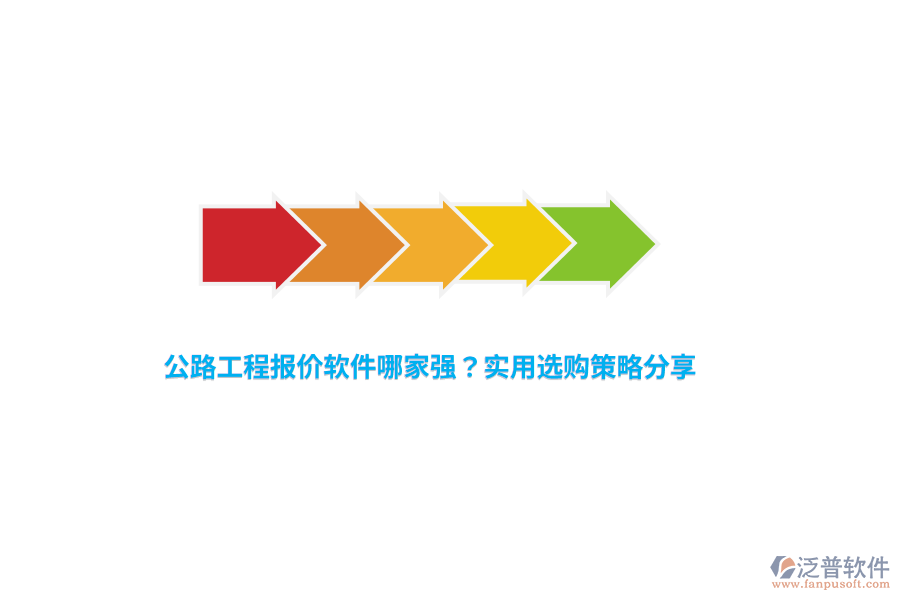 公路工程报价软件哪家强？实用选购策略分享

泛普软件
www.fanpusoft.com